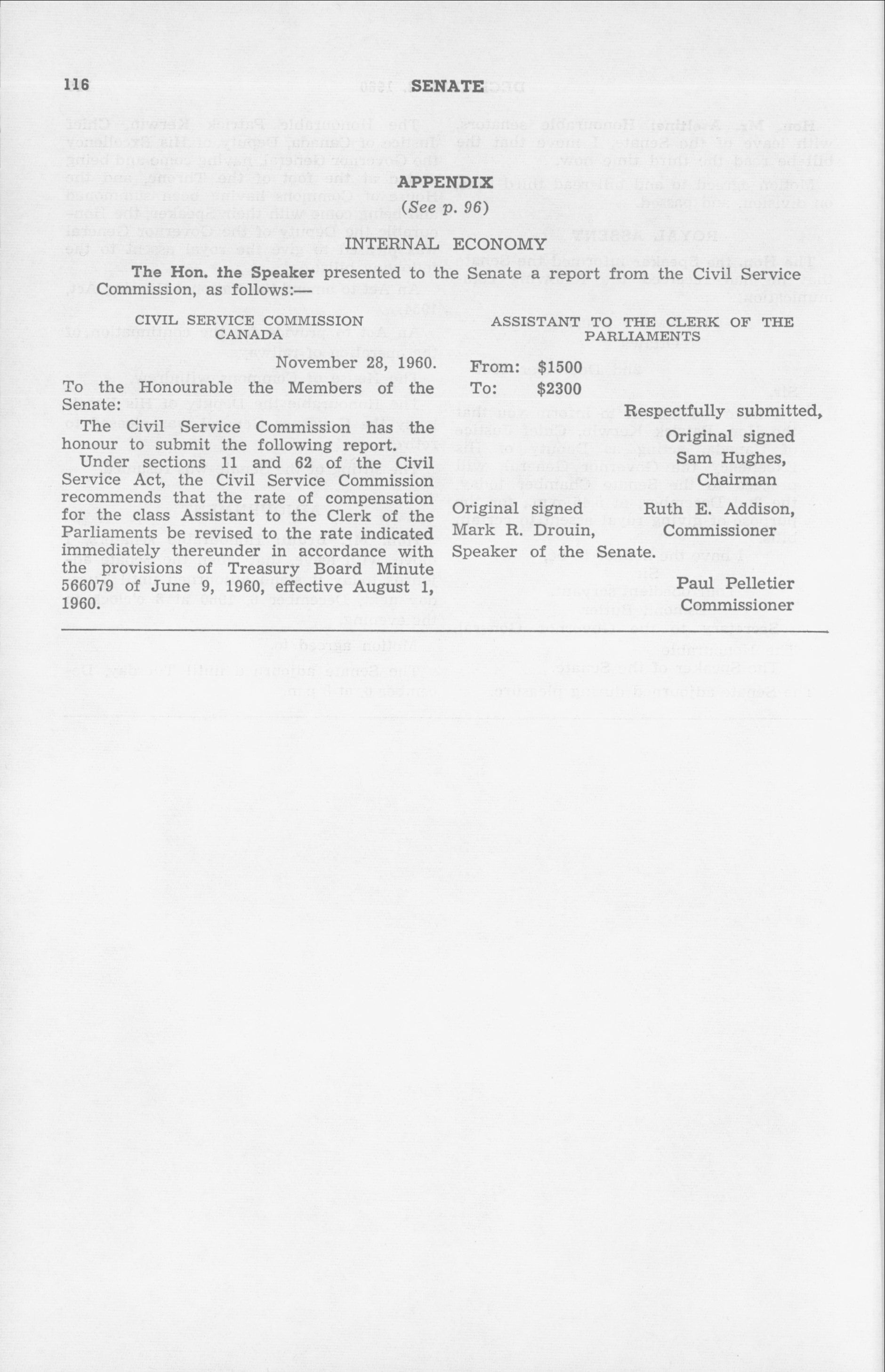 116 SENATE

APPENDIX
(See p. 96)

INTERNAL ECONOMY

The Hon. the Speaker presented to the Senate a report from the Civil Service Commission, as follows:—

CIVIL SERVICE COMMISSION
CANADA

November 28, 1960.

To the Honourable the Members of the Senate:

The Civil Service Commission has the honour to submit the following report.

Under sections 11 and 62 of the Civil Service Act, the Civil Service Commission recommends that the rate of compensation for the class Assistant to the Clerk of the Parliaments be revised to the rate indicated immediately thereunder in accordance with the provisions of Treasury Board Minute 566079 of June 9, 1960, effective August 1, 1960.

ASSISTANT TO THE CLERK OF THE PARLIAMENTS

From: $1500
To: $2300

Respectfully submitted,

Original signed
Sam Hughes,
Chairman

Original signed
Mark R. Drouin,
Speaker of the Senate.

Ruth E. Addison,
Commissioner

Paul Pelletier
Commissioner